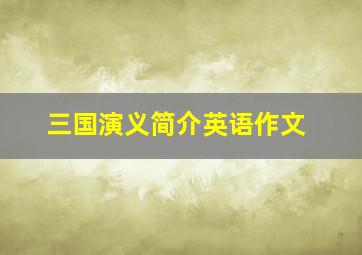 三国演义简介英语作文